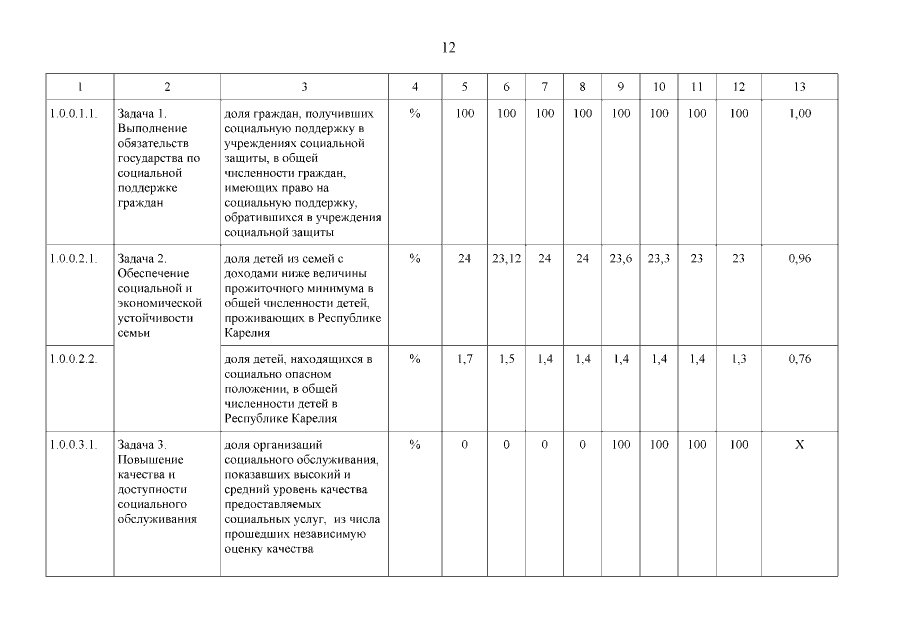 12

| 1 | 2 | 3 | 4 | 5 | 6 | 7 | 8 | 9 | 10 | 11 | 12 | 13 |
|---|---|---|---|---|---|---|---|---|---|---|---|---|
| 1.0.0.1.1. | Задача 1. Выполнение обязательств государства по социальной поддержке граждан | доля граждан, получивших социальную поддержку в учреждениях социальной защиты, в общей численности граждан, имеющих право на социальную поддержку, обратившихся в учреждения социальной защиты | % | 100 | 100 | 100 | 100 | 100 | 100 | 100 | 100 | 1,00 |
| 1.0.0.2.1. | Задача 2. Обеспечение социальной и экономической устойчивости семьи | доля детей из семей с доходами ниже величины прожиточного минимума в общей численности детей, проживающих в Республике Карелия | % | 24 | 23,12 | 24 | 24 | 23,6 | 23,3 | 23 | 23 | 0,96 |
| 1.0.0.2.2. | | доля детей, находящихся в социально опасном положении, в общей численности детей в Республике Карелия | % | 1,7 | 1,5 | 1,4 | 1,4 | 1,4 | 1,4 | 1,4 | 1,3 | 0,76 |
| 1.0.0.3.1. | Задача 3. Повышение качества и доступности социального обслуживания | доля организаций социального обслуживания, показавших высокий и средний уровень качества предоставляемых социальных услуг, из числа прошедших независимую оценку качества | % | 0 | 0 | 0 | 0 | 100 | 100 | 100 | 100 | X |